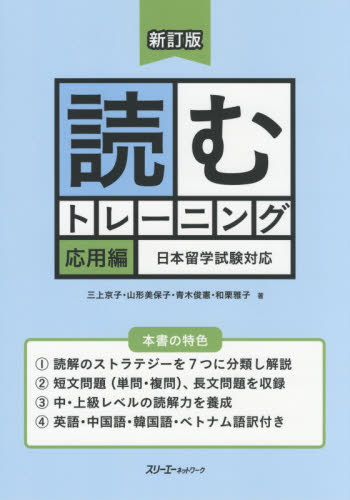 新訂版

読む

トレーニング

応用編

日本留学試験対応

三上京子・山形美保子・青木俊憲・和栗雅子 著

本書の特色

① 読解のストラテジーを7つに分類し解説
② 短文問題（単問・複問）、長文問題を収録
③ 中・上級レベルの読解力を養成
④ 英語・中国語・韓国語・ベトナム語訳付き

スリーエーネットワーク